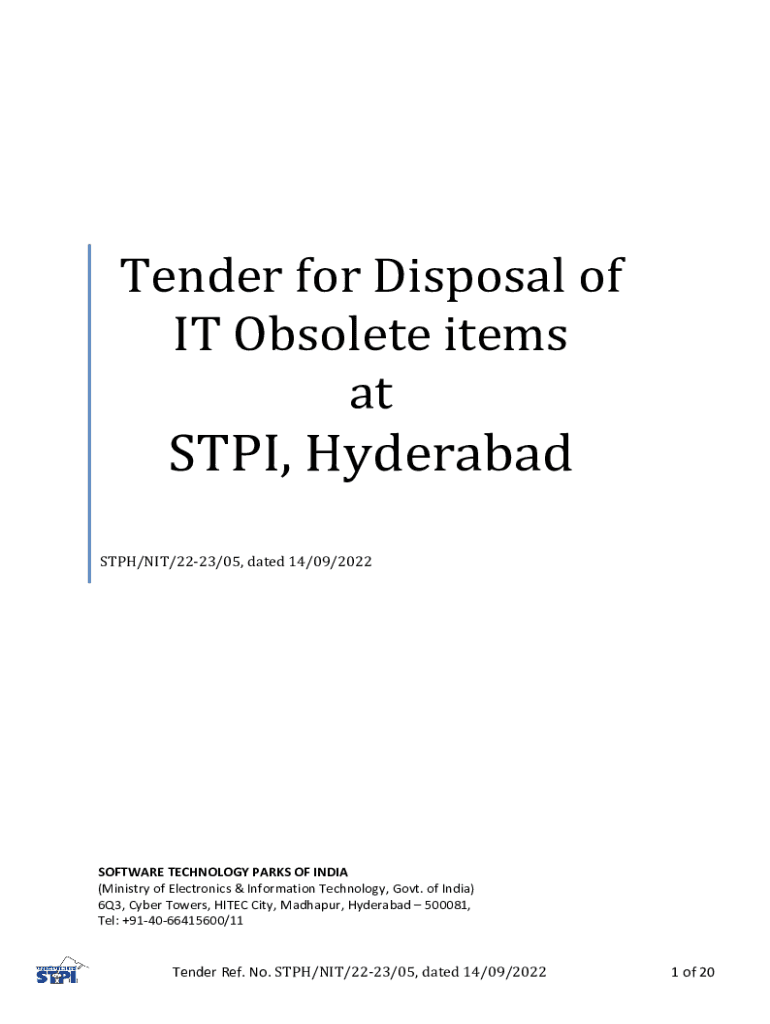 Tender for Disposal of
IT Obsolete items
at
STPI, Hyderabad

STPH/NIT/22-23/05, dated 14/09/2022

SOFTWARE TECHNOLOGY PARKS OF INDIA
(Ministry of Electronics & Information Technology, Govt. of India)
6Q3, Cyber Towers, HITEC City, Madhapur, Hyderabad – 500081,
Tel: +91-40-66415600/11

STPI

Tender Ref. No. STPH/NIT/22-23/05, dated 14/09/2022

1 of 20